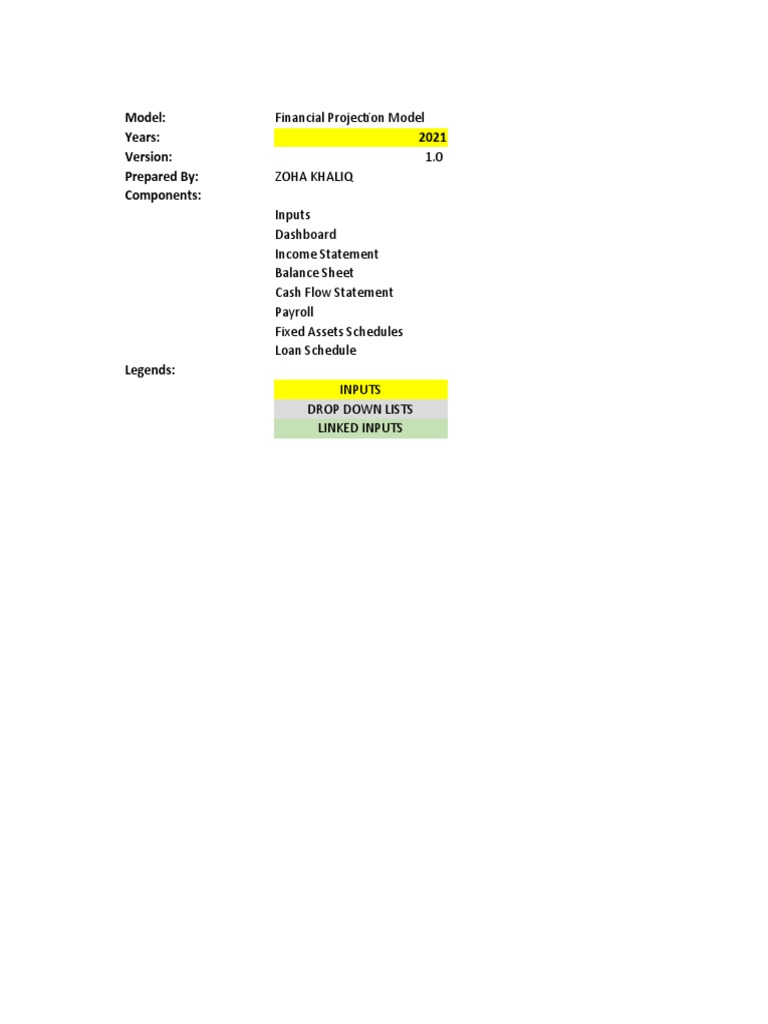 Model: Financial Projection Model
Years: 2021
Version: 1.0
Prepared By: ZOHA KHALIQ
Components:
Inputs
Dashboard
Income Statement
Balance Sheet
Cash Flow Statement
Payroll
Fixed Assets Schedules
Loan Schedule
Legends:
INPUTS
DROP DOWN LISTS
LINKED INPUTS